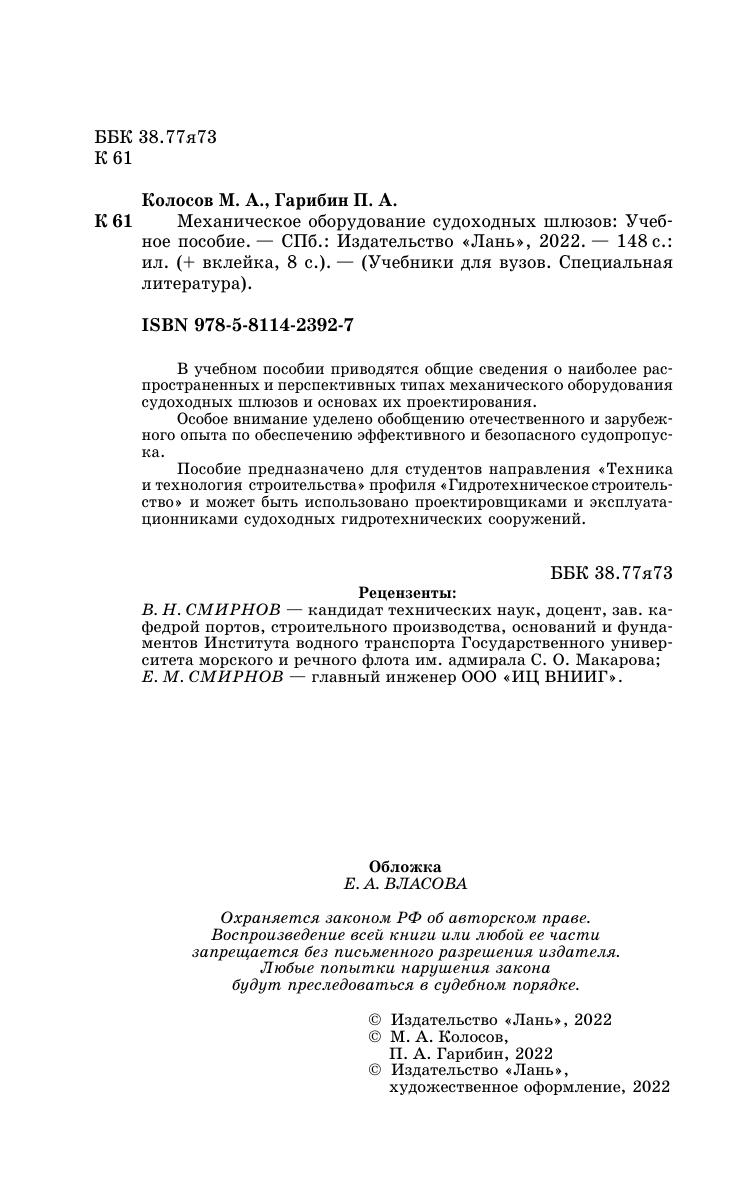 ББК 38.77я73
К 61

Колосов М. А., Гарибин П. А.

К 61 Механическое оборудование судоходных шлюзов: Учебное пособие. — СПб.: Издательство «Лань», 2022. — 148 с.: ил. (+ вклейка, 8 с.). — (Учебники для вузов. Специальная литература).

ISBN 978-5-8114-2392-7

В учебном пособии приводятся общие сведения о наиболее распространенных и перспективных типах механического оборудования судоходных шлюзов и основах их проектирования.

Особое внимание уделено обобщению отечественного и зарубежного опыта по обеспечению эффективного и безопасного судопропуска.

Пособие предназначено для студентов направления «Техника и технология строительства» профиля «Гидротехническое строительство» и может быть использовано проектировщиками и эксплуатационниками судоходных гидротехнических сооружений.

ББК 38.77я73

Рецензенты:
В. Н. СМИРНОВ — кандидат технических наук, доцент, зав. кафедрой портов, строительного производства, оснований и фундаментов Института водного транспорта Государственного университета морского и речного флота им. адмирала С. О. Макарова;
Е. М. СМИРНОВ — главный инженер ООО «ИЦ ВНИИГ».

Обложка
Е. А. ВЛАСОВА

Охраняется законом РФ об авторском праве. Воспроизведение всей книги или любой ее части запрещается без письменного разрешения издателя. Любые попытки нарушения закона будут преследоваться в судебном порядке.

© Издательство «Лань», 2022
© М. А. Колосов, П. А. Гарибин, 2022
© Издательство «Лань», художественное оформление, 2022